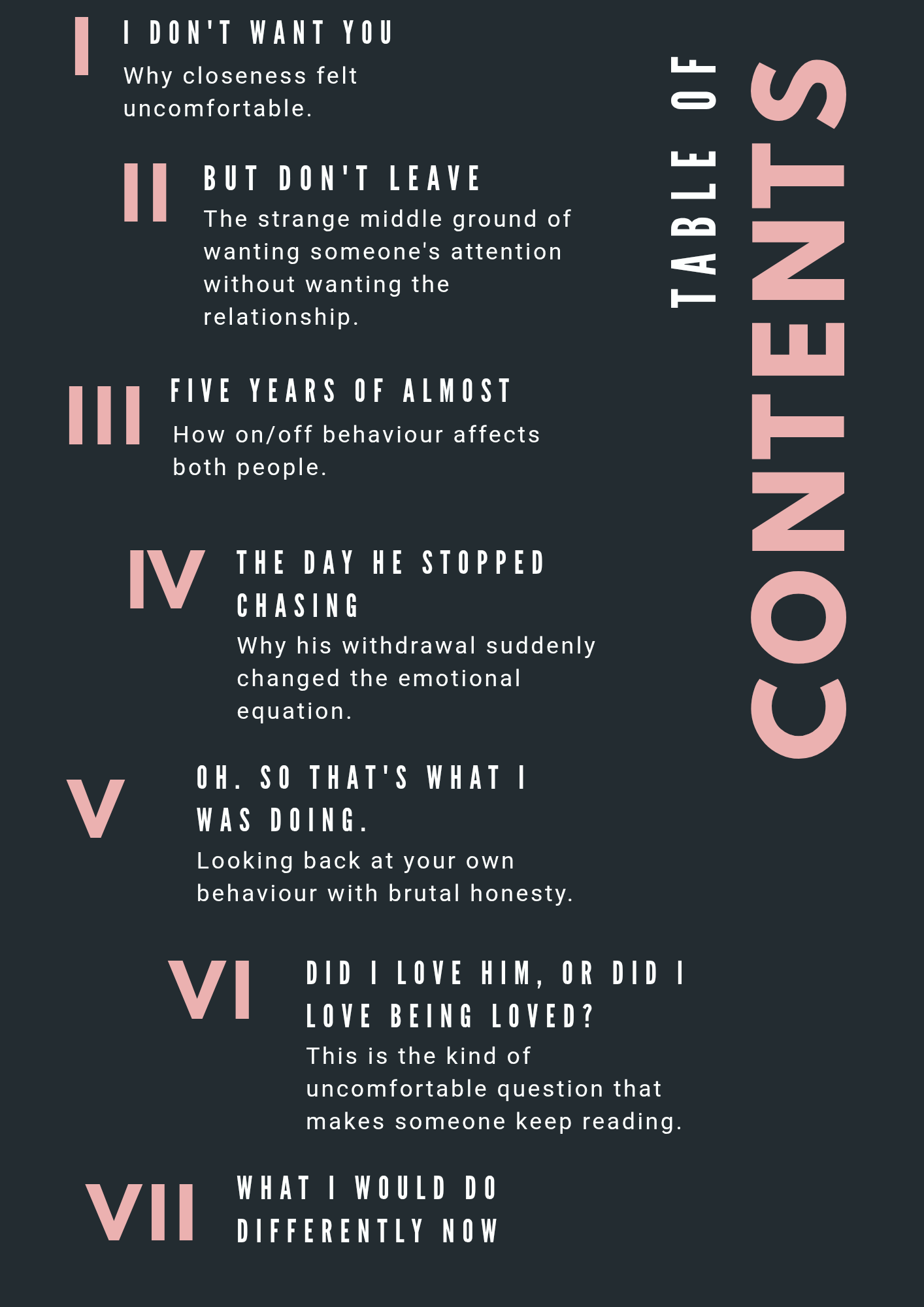 TABLE OF
CONTENTS

I
I DON'T WANT YOU
Why closeness felt uncomfortable.

II
BUT DON'T LEAVE
The strange middle ground of wanting someone's attention without wanting the relationship.

III
FIVE YEARS OF ALMOST
How on/off behaviour affects both people.

IV
THE DAY HE STOPPED CHASING
Why his withdrawal suddenly changed the emotional equation.

V
OH. SO THAT'S WHAT I WAS DOING.
Looking back at your own behaviour with brutal honesty.

VI
DID I LOVE HIM, OR DID I LOVE BEING LOVED?
This is the kind of uncomfortable question that makes someone keep reading.

VII
WHAT I WOULD DO DIFFERENTLY NOW